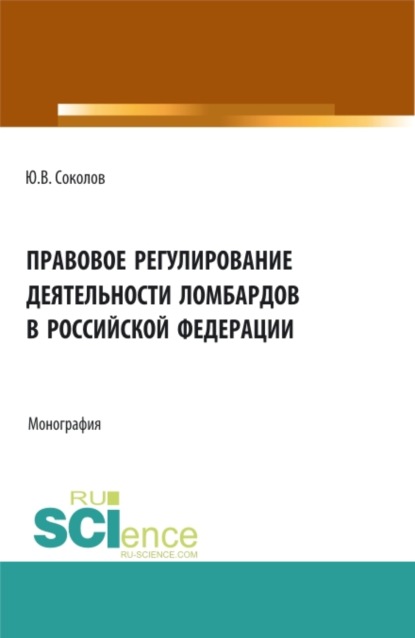 Ю.В. Соколов

ПРАВОВОЕ РЕГУЛИРОВАНИЕ ДЕЯТЕЛЬНОСТИ ЛОМБАРДОВ В РОССИЙСКОЙ ФЕДЕРАЦИИ

Монография

RU SCIence
RU-SCIENCE.COM